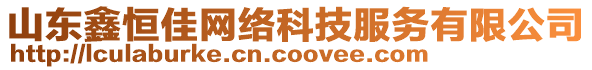 山东鑫恒佳网络科技服务有限公司
http://lculaburke.cn.coovee.com